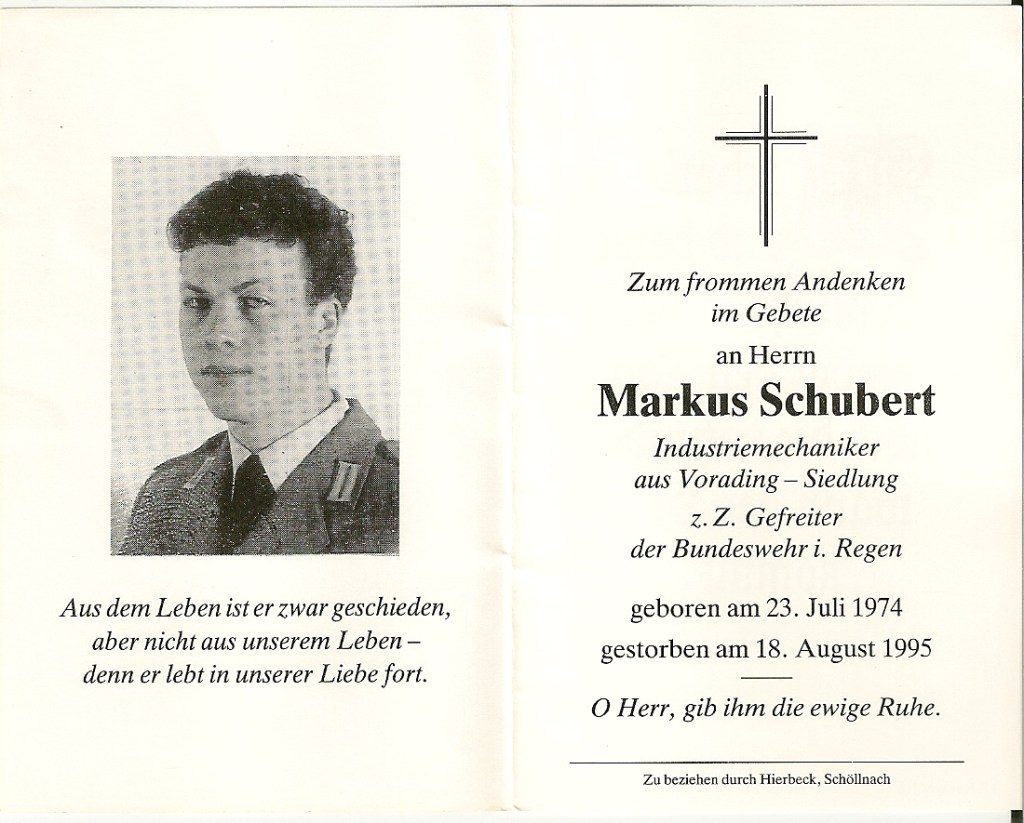 Aus dem Leben ist er zwar geschieden, aber nicht aus unserem Leben – denn er lebt in unserer Liebe fort.

Zum frommen Andenken
im Gebete

an Herrn

Markus Schubert

Industriemechaniker
aus Vorading – Siedlung
z. Z. Gefreiter
der Bundeswehr i. Regen

geboren am 23. Juli 1974
gestorben am 18. August 1995

O Herr, gib ihm die ewige Ruhe.

Zu beziehen durch Hierbeck, Schöllnach